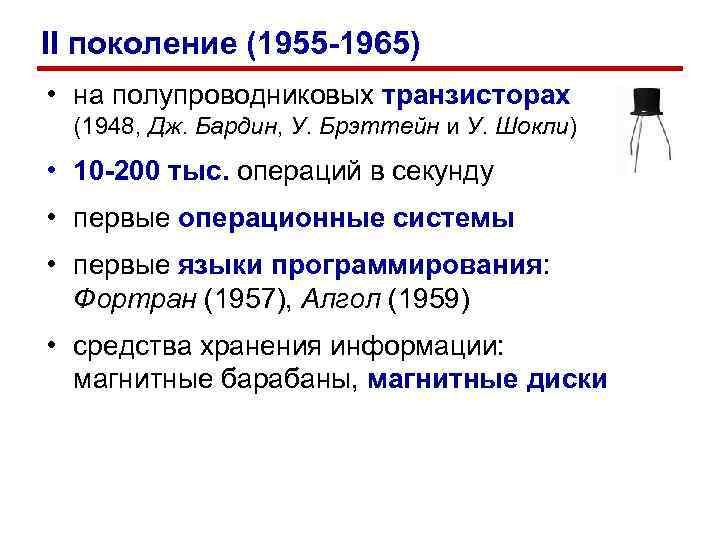 II поколение (1955-1965)

• на полупроводниковых транзисторах (1948, Дж. Бардин, У. Брэттейн и У. Шокли)

• 10-200 тыс. операций в секунду

• первые операционные системы

• первые языки программирования: Фортран (1957), Алгол (1959)

• средства хранения информации: магнитные барабаны, магнитные диски